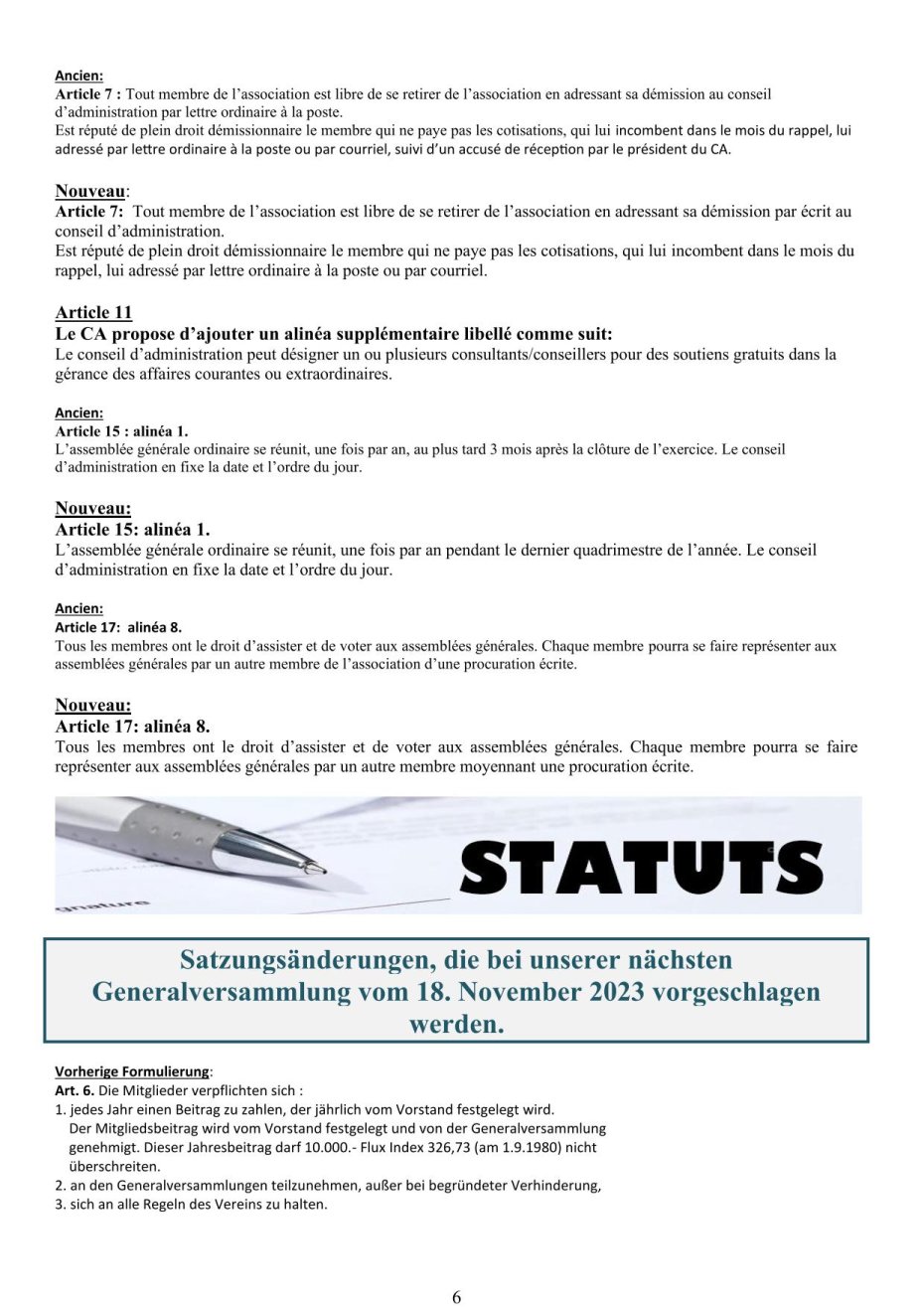 Ancien:
Article 7 : Tout membre de l'association est libre de se retirer de l'association en adressant sa démission au conseil d'administration par lettre ordinaire à la poste.
Est réputé de plein droit démissionnaire le membre qui ne paye pas les cotisations, qui lui incombent dans le mois du rappel, lui adressé par lettre ordinaire à la poste ou par courriel, suivi d'un accusé de réception par le président du CA.

Nouveau:
Article 7: Tout membre de l'association est libre de se retirer de l'association en adressant sa démission par écrit au conseil d'administration.
Est réputé de plein droit démissionnaire le membre qui ne paye pas les cotisations, qui lui incombent dans le mois du rappel, lui adressé par lettre ordinaire à la poste ou par courriel.

Article 11
Le CA propose d'ajouter un alinéa supplémentaire libellé comme suit:
Le conseil d'administration peut désigner un ou plusieurs consultants/conseillers pour des soutiens gratuits dans la gérance des affaires courantes ou extraordinaires.

Ancien:
Article 15 : alinéa 1.
L'assemblée générale ordinaire se réunit, une fois par an, au plus tard 3 mois après la clôture de l'exercice. Le conseil d'administration en fixe la date et l'ordre du jour.

Nouveau:
Article 15: alinéa 1.
L'assemblée générale ordinaire se réunit, une fois par an pendant le dernier quadrimestre de l'année. Le conseil d'administration en fixe la date et l'ordre du jour.

Ancien:
Article 17: alinéa 8.
Tous les membres ont le droit d'assister et de voter aux assemblées générales. Chaque membre pourra se faire représenter aux assemblées générales par un autre membre de l'association d'une procuration écrite.

Nouveau:
Article 17: alinéa 8.
Tous les membres ont le droit d'assister et de voter aux assemblées générales. Chaque membre pourra se faire représenter aux assemblées générales par un autre membre moyennant une procuration écrite.

STATUTS

Satzungsänderungen, die bei unserer nächsten Generalversammlung vom 18. November 2023 vorgeschlagen werden.

Vorherige Formulierung:
Art. 6. Die Mitglieder verpflichten sich :
1. jedes Jahr einen Beitrag zu zahlen, der jährlich vom Vorstand festgelegt wird.
Der Mitgliedsbeitrag wird vom Vorstand festgelegt und von der Generalversammlung genehmigt. Dieser Jahresbeitrag darf 10.000.- Flux Index 326,73 (am 1.9.1980) nicht überschreiten.
2. an den Generalversammlungen teilzunehmen, außer bei begründeter Verhinderung,
3. sich an alle Regeln des Vereins zu halten.

6